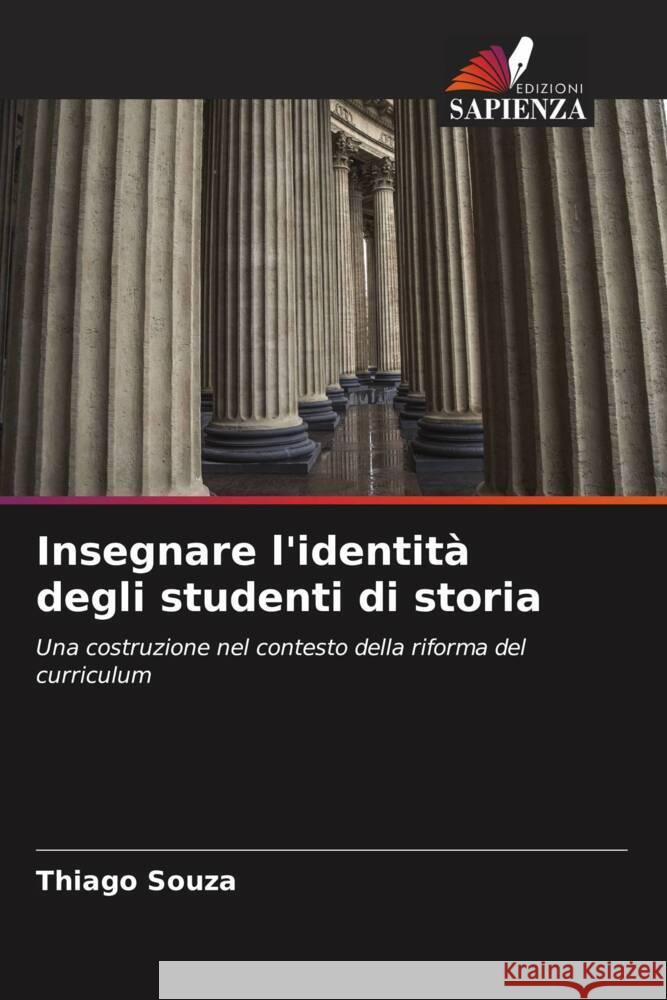 EDIZIONI
SAPIENZA

Insegnare l'identità degli studenti di storia

Una costruzione nel contesto della riforma del curriculum

Thiago Souza